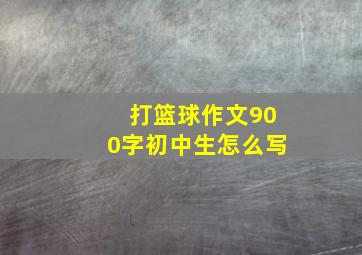 打篮球作文900字初中生怎么写